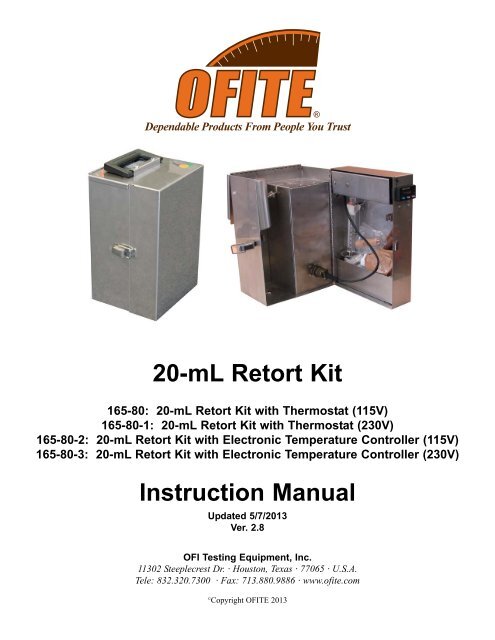 OFITE®
Dependable Products From People You Trust

20-mL Retort Kit

165-80: 20-mL Retort Kit with Thermostat (115V)
165-80-1: 20-mL Retort Kit with Thermostat (230V)
165-80-2: 20-mL Retort Kit with Electronic Temperature Controller (115V)
165-80-3: 20-mL Retort Kit with Electronic Temperature Controller (230V)

Instruction Manual

Updated 5/7/2013
Ver. 2.8

OFI Testing Equipment, Inc.
11302 Steeplecrest Dr. · Houston, Texas · 77065 · U.S.A.
Tele: 832.320.7300 · Fax: 713.880.9886 · www.ofite.com

©Copyright OFITE 2013